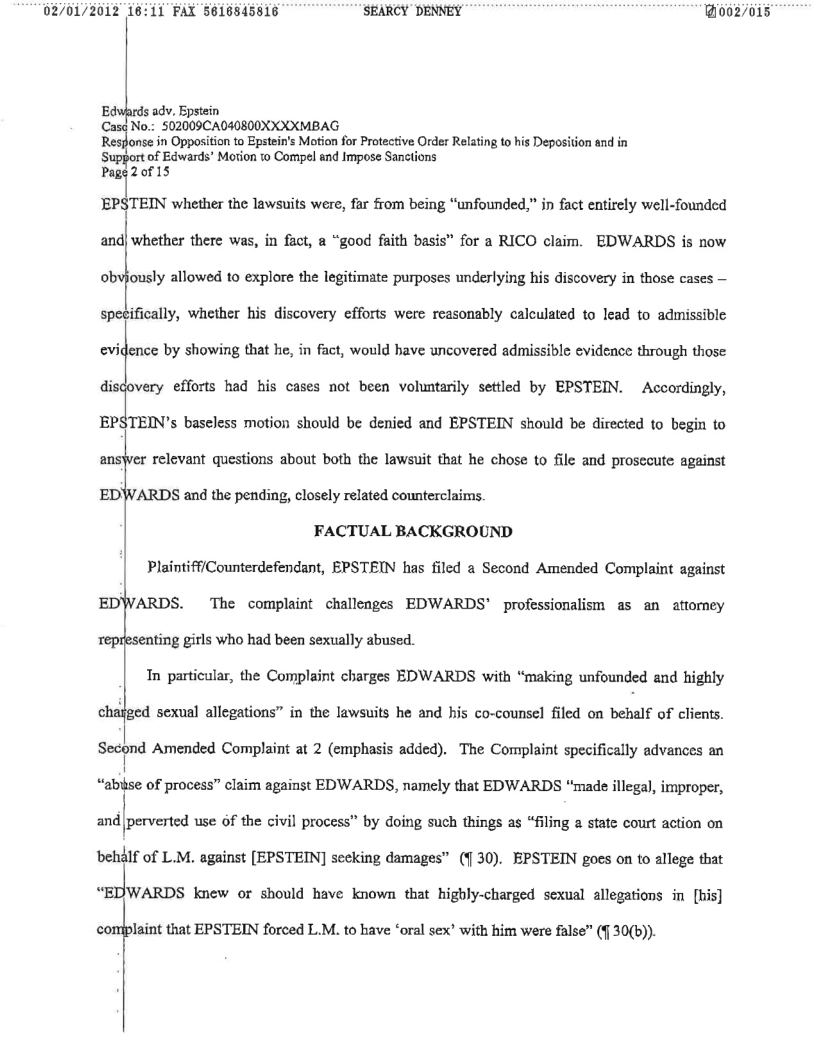 02/01/2012 16:11 FAX 5616845816 SEARCY DENNEY 002/015

Edwards adv. Epstein
Case No.: 502009CA040800XXXXMBAG
Response in Opposition to Epstein's Motion for Protective Order Relating to his Deposition and in Support of Edwards' Motion to Compel and Impose Sanctions
Page 2 of 15

EPSTEIN whether the lawsuits were, far from being "unfounded," in fact entirely well-founded and whether there was, in fact, a "good faith basis" for a RICO claim. EDWARDS is now obviously allowed to explore the legitimate purposes underlying his discovery in those cases – specifically, whether his discovery efforts were reasonably calculated to lead to admissible evidence by showing that he, in fact, would have uncovered admissible evidence through those discovery efforts had his cases not been voluntarily settled by EPSTEIN. Accordingly, EPSTEIN's baseless motion should be denied and EPSTEIN should be directed to begin to answer relevant questions about both the lawsuit that he chose to file and prosecute against EDWARDS and the pending, closely related counterclaims.

FACTUAL BACKGROUND

Plaintiff/Counterdefendant, EPSTEIN has filed a Second Amended Complaint against EDWARDS. The complaint challenges EDWARDS' professionalism as an attorney representing girls who had been sexually abused.

In particular, the Complaint charges EDWARDS with "making unfounded and highly charged sexual allegations" in the lawsuits he and his co-counsel filed on behalf of clients. Second Amended Complaint at 2 (emphasis added). The Complaint specifically advances an "abuse of process" claim against EDWARDS, namely that EDWARDS "made illegal, improper, and perverted use of the civil process" by doing such things as "filing a state court action on behalf of L.M. against [EPSTEIN] seeking damages" (¶ 30). EPSTEIN goes on to allege that "EDWARDS knew or should have known that highly-charged sexual allegations in [his] complaint that EPSTEIN forced L.M. to have 'oral sex' with him were false" (¶ 30(b)).